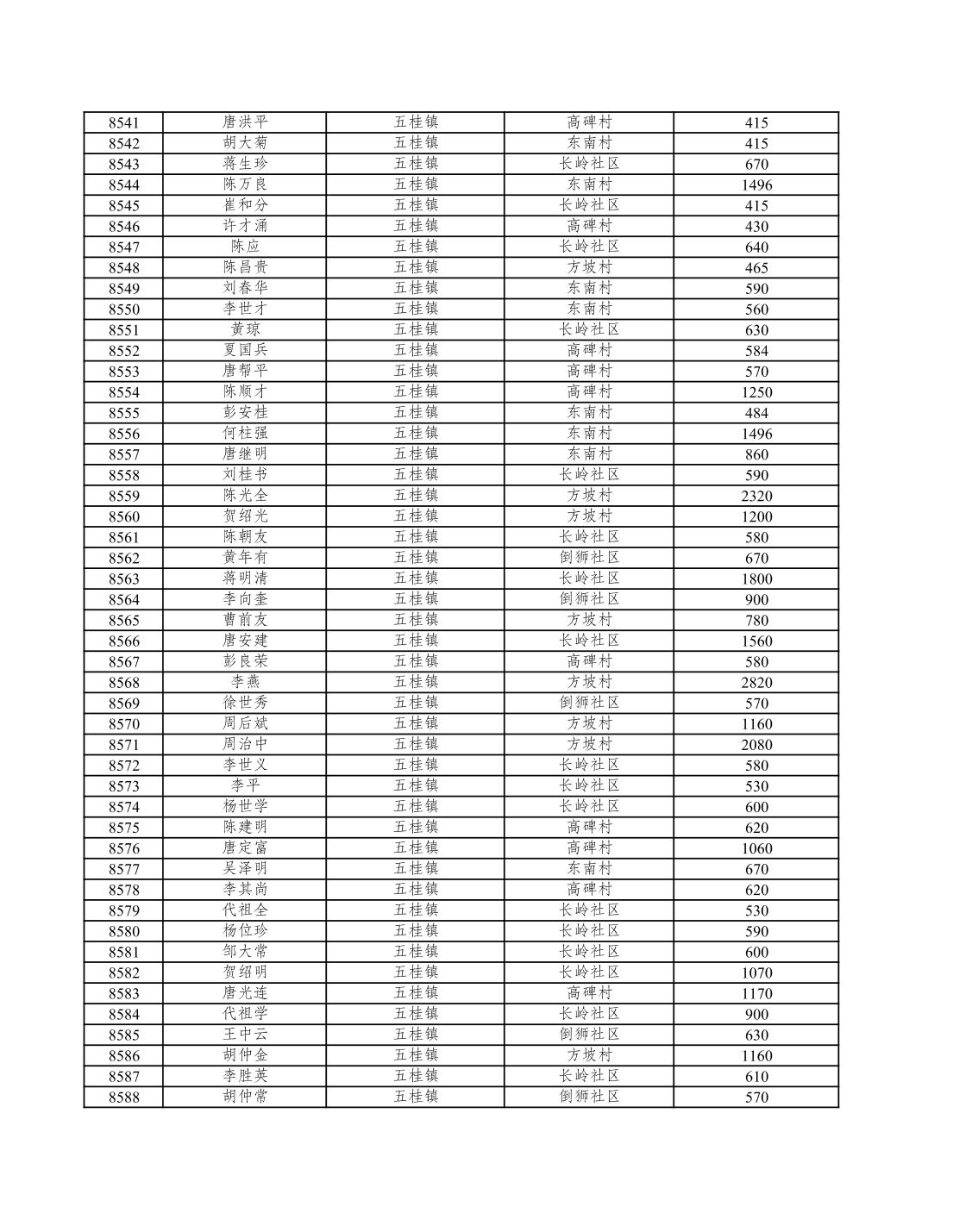 | 8541 | 唐洪平 | 五桂镇 | 高碑村 | 415 |
|---|---|---|---|---|
| 8542 | 胡大菊 | 五桂镇 | 东南村 | 415 |
| 8543 | 蒋生珍 | 五桂镇 | 长岭社区 | 670 |
| 8544 | 陈万良 | 五桂镇 | 东南村 | 1496 |
| 8545 | 崔和分 | 五桂镇 | 长岭社区 | 415 |
| 8546 | 许才涌 | 五桂镇 | 高碑村 | 430 |
| 8547 | 陈应 | 五桂镇 | 长岭社区 | 640 |
| 8548 | 陈昌贵 | 五桂镇 | 方坡村 | 465 |
| 8549 | 刘春华 | 五桂镇 | 东南村 | 590 |
| 8550 | 李世才 | 五桂镇 | 东南村 | 560 |
| 8551 | 黄琼 | 五桂镇 | 长岭社区 | 630 |
| 8552 | 夏国兵 | 五桂镇 | 高碑村 | 584 |
| 8553 | 唐帮平 | 五桂镇 | 高碑村 | 570 |
| 8554 | 陈顺才 | 五桂镇 | 高碑村 | 1250 |
| 8555 | 彭安桂 | 五桂镇 | 东南村 | 484 |
| 8556 | 何柱强 | 五桂镇 | 东南村 | 1496 |
| 8557 | 唐继明 | 五桂镇 | 东南村 | 860 |
| 8558 | 刘桂书 | 五桂镇 | 长岭社区 | 590 |
| 8559 | 陈光全 | 五桂镇 | 方坡村 | 2320 |
| 8560 | 贺绍光 | 五桂镇 | 方坡村 | 1200 |
| 8561 | 陈朝友 | 五桂镇 | 长岭社区 | 580 |
| 8562 | 黄年有 | 五桂镇 | 倒狮社区 | 670 |
| 8563 | 蒋明清 | 五桂镇 | 长岭社区 | 1800 |
| 8564 | 李向奎 | 五桂镇 | 倒狮社区 | 900 |
| 8565 | 曹前友 | 五桂镇 | 方坡村 | 780 |
| 8566 | 唐安建 | 五桂镇 | 长岭社区 | 1560 |
| 8567 | 彭良荣 | 五桂镇 | 高碑村 | 580 |
| 8568 | 李燕 | 五桂镇 | 方坡村 | 2820 |
| 8569 | 徐世秀 | 五桂镇 | 倒狮社区 | 570 |
| 8570 | 周后斌 | 五桂镇 | 方坡村 | 1160 |
| 8571 | 周治中 | 五桂镇 | 方坡村 | 2080 |
| 8572 | 李世义 | 五桂镇 | 长岭社区 | 580 |
| 8573 | 李平 | 五桂镇 | 长岭社区 | 530 |
| 8574 | 杨世学 | 五桂镇 | 长岭社区 | 600 |
| 8575 | 陈建明 | 五桂镇 | 高碑村 | 620 |
| 8576 | 唐定富 | 五桂镇 | 高碑村 | 1060 |
| 8577 | 吴泽明 | 五桂镇 | 东南村 | 670 |
| 8578 | 李其尚 | 五桂镇 | 高碑村 | 620 |
| 8579 | 代祖全 | 五桂镇 | 长岭社区 | 530 |
| 8580 | 杨位珍 | 五桂镇 | 长岭社区 | 590 |
| 8581 | 邹大常 | 五桂镇 | 长岭社区 | 600 |
| 8582 | 贺绍明 | 五桂镇 | 长岭社区 | 1070 |
| 8583 | 唐光连 | 五桂镇 | 高碑村 | 1170 |
| 8584 | 代祖学 | 五桂镇 | 长岭社区 | 900 |
| 8585 | 王中云 | 五桂镇 | 倒狮社区 | 630 |
| 8586 | 胡仲金 | 五桂镇 | 方坡村 | 1160 |
| 8587 | 李胜英 | 五桂镇 | 长岭社区 | 610 |
| 8588 | 胡仲常 | 五桂镇 | 倒狮社区 | 570 |